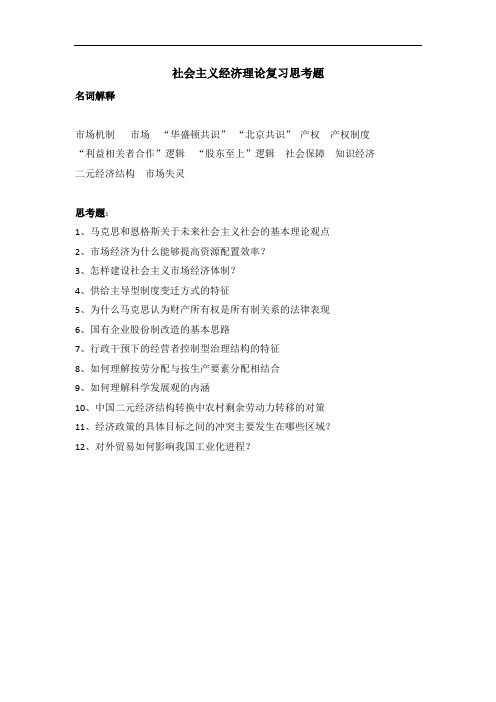 社会主义经济理论复习思考题

名词解释

市场机制　市场　“华盛顿共识”　“北京共识”　产权　产权制度　“利益相关者合作”逻辑　“股东至上”逻辑　社会保障　知识经济　二元经济结构　市场失灵

思考题：
1、马克思和恩格斯关于未来社会主义社会的基本理论观点
2、市场经济为什么能够提高资源配置效率？
3、怎样建设社会主义市场经济体制？
4、供给主导型制度变迁方式的特征
5、为什么马克思认为财产所有权是所有制关系的法律表现
6、国有企业股份制改造的基本思路
7、行政干预下的经营者控制型治理结构的特征
8、如何理解按劳分配与按生产要素分配相结合
9、如何理解科学发展观的内涵
10、中国二元经济结构转换中农村剩余劳动力转移的对策
11、经济政策的具体目标之间的冲突主要发生在哪些区域？
12、对外贸易如何影响我国工业化进程？